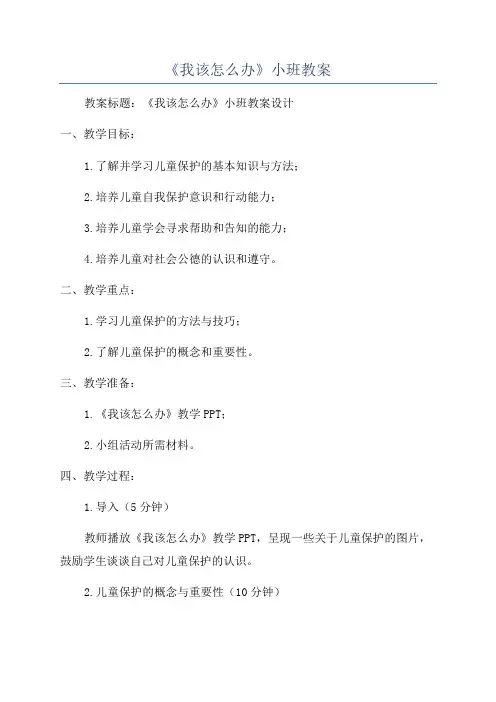 《我该怎么办》小班教案

教案标题：《我该怎么办》小班教案设计

一、教学目标：

1.了解并学习儿童保护的基本知识与方法；

2.培养儿童自我保护意识和行动能力；

3.培养儿童学会寻求帮助和告知的能力；

4.培养儿童对社会公德的认识和遵守。

二、教学重点：

1.学习儿童保护的方法与技巧；

2.了解儿童保护的概念和重要性。

三、教学准备：

1.《我该怎么办》教学PPT；

2.小组活动所需材料。

四、教学过程：

1.导入（5分钟）

教师播放《我该怎么办》教学PPT，呈现一些关于儿童保护的图片，鼓励学生谈谈自己对儿童保护的认识。

2.儿童保护的概念与重要性（10分钟）